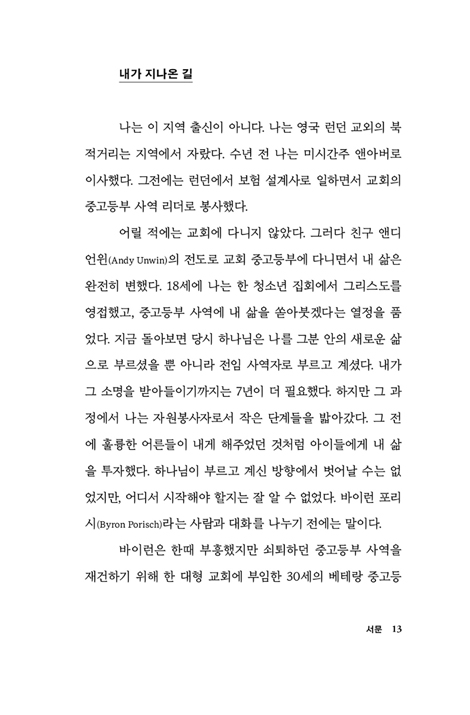 내가 지나온 길

나는 이 지역 출신이 아니다. 나는 영국 런던 교외의 북적거리는 지역에서 자랐다. 수년 전 나는 미시간주 앤아버로 이사했다. 그전에는 런던에서 보험 설계사로 일하면서 교회의 중고등부 사역 리더로 봉사했다.

어릴 적에는 교회에 다니지 않았다. 그러다 친구 앤디 언윈(Andy Unwin)의 전도로 교회 중고등부에 다니면서 내 삶은 완전히 변했다. 18세에 나는 한 청소년 집회에서 그리스도를 영접했고, 중고등부 사역에 내 삶을 쏟아붓겠다는 열정을 품었다. 지금 돌아보면 당시 하나님은 나를 그분 안의 새로운 삶으로 부르셨을 뿐 아니라 전임 사역자로 부르고 계셨다. 내가 그 소명을 받아들이기까지는 7년이 더 필요했다. 하지만 그 과정에서 나는 자원봉사자로서 작은 단계들을 밟아갔다. 그 전에 훌륭한 어른들이 내게 해주었던 것처럼 아이들에게 내 삶을 투자했다. 하나님이 부르고 계신 방향에서 벗어날 수는 없었지만, 어디서 시작해야 할지는 잘 알 수 없었다. 바이런 포리시(Byron Porisch)라는 사람과 대화를 나누기 전에는 말이다.

바이런은 한때 부흥했지만 쇠퇴하던 중고등부 사역을 재건하기 위해 한 대형 교회에 부임한 30세의 베테랑 중고등

서문 13